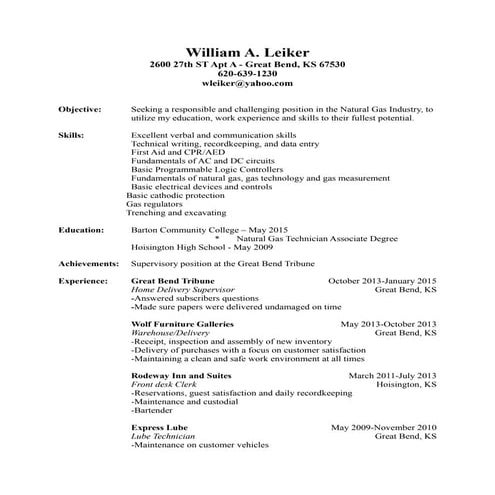 William A. Leiker
2600 27th ST Apt A - Great Bend, KS 67530
620-639-1230
wleiker@yahoo.com

Objective: Seeking a responsible and challenging position in the Natural Gas Industry, to utilize my education, work experience and skills to their fullest potential.

Skills: Excellent verbal and communication skills
Technical writing, recordkeeping, and data entry
First Aid and CPR/AED
Fundamentals of AC and DC circuits
Basic Programmable Logic Controllers
Fundamentals of natural gas, gas technology and gas measurement
Basic electrical devices and controls
Basic cathodic protection
Gas regulators
Trenching and excavating

Education: Barton Community College – May 2015
* Natural Gas Technician Associate Degree
Hoisington High School - May 2009

Achievements: Supervisory position at the Great Bend Tribune

Experience: Great Bend Tribune October 2013-January 2015
Home Delivery Supervisor Great Bend, KS
-Answered subscribers questions
-Made sure papers were delivered undamaged on time

Wolf Furniture Galleries May 2013-October 2013
Warehouse/Delivery Great Bend, KS
-Receipt, inspection and assembly of new inventory
-Delivery of purchases with a focus on customer satisfaction
-Maintaining a clean and safe work environment at all times

Rodeway Inn and Suites March 2011-July 2013
Front desk Clerk Hoisington, KS
-Reservations, guest satisfaction and daily recordkeeping
-Maintenance and custodial
-Bartender

Express Lube May 2009-November 2010
Lube Technician Great Bend, KS
-Maintenance on customer vehicles